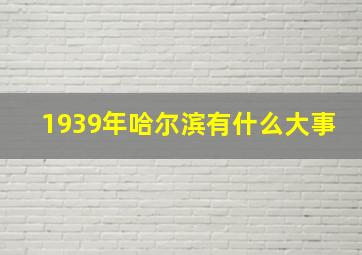 1939年哈尔滨有什么大事